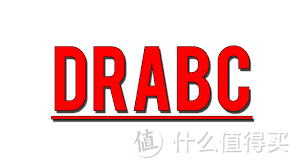 DRABC

值 什么值得买